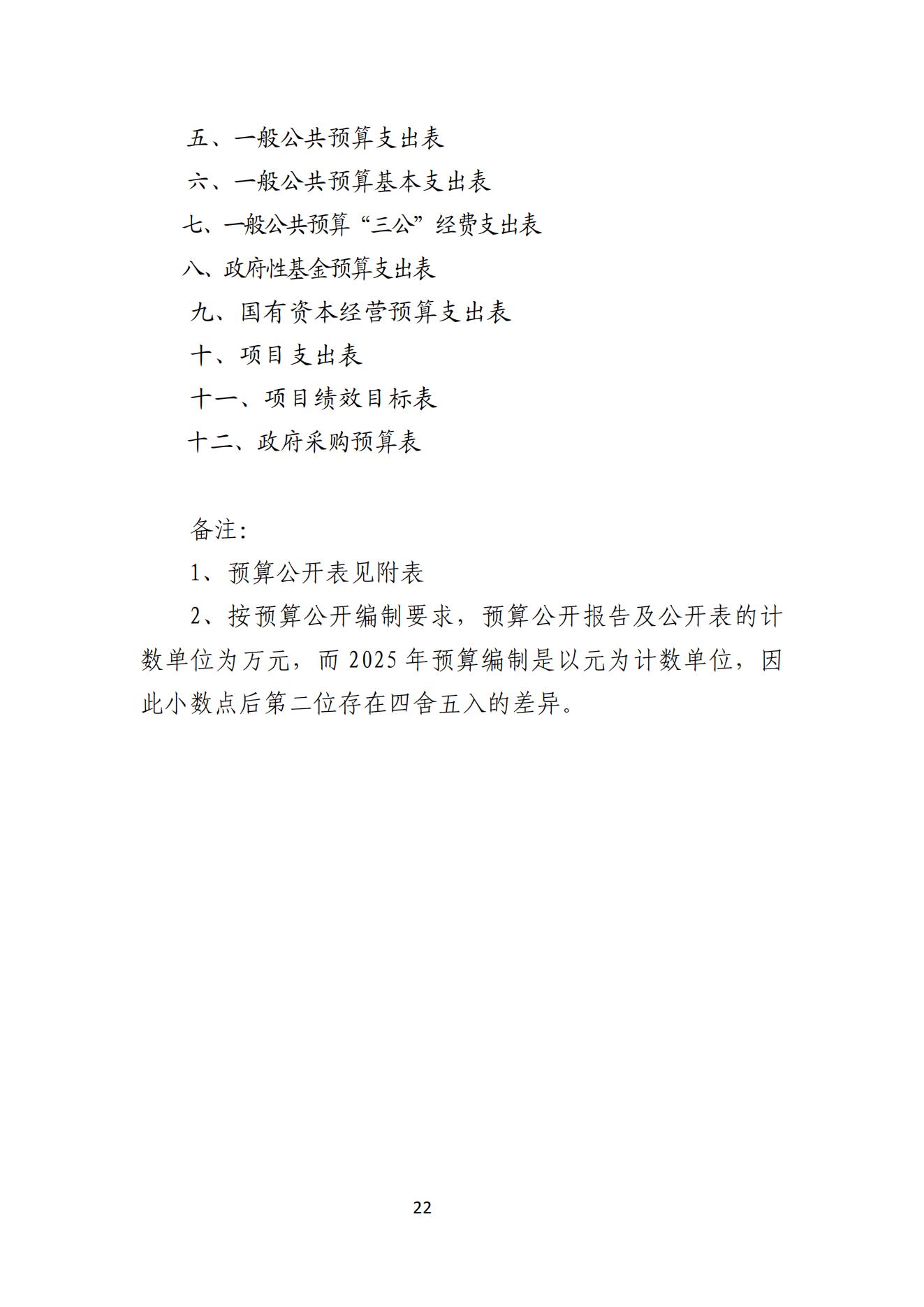 五、一般公共预算支出表

六、一般公共预算基本支出表

七、一般公共预算“三公”经费支出表

八、政府性基金预算支出表

九、国有资本经营预算支出表

十、项目支出表

十一、项目绩效目标表

十二、政府采购预算表

备注:

1、预算公开表见附表

2、按预算公开编制要求，预算公开报告及公开表的计数单位为万元，而 2025 年预算编制是以元为计数单位，因此小数点后第二位存在四舍五入的差异。

22